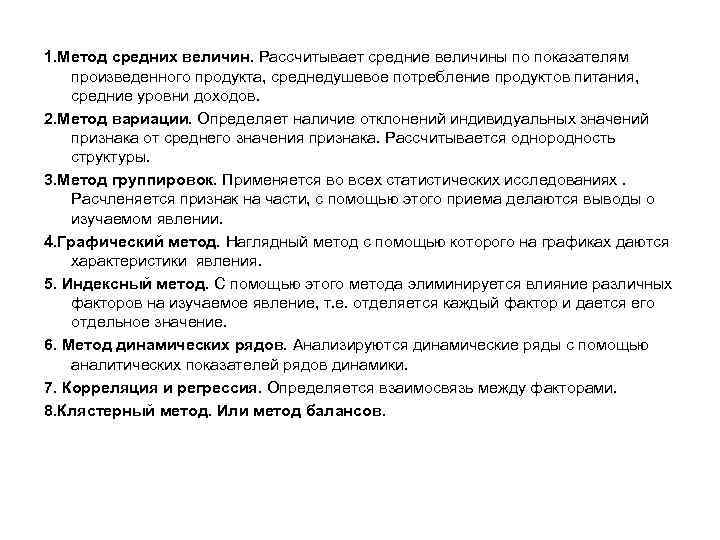 1.Метод средних величин. Рассчитывает средние величины по показателям произведенного продукта, среднедушевое потребление продуктов питания, средние уровни доходов.

2.Метод вариации. Определяет наличие отклонений индивидуальных значений признака от среднего значения признака. Рассчитывается однородность структуры.

3.Метод группировок. Применяется во всех статистических исследованиях . Расчленяется признак на части, с помощью этого приема делаются выводы о изучаемом явлении.

4.Графический метод. Наглядный метод с помощью которого на графиках даются характеристики явления.

5. Индексный метод. С помощью этого метода элиминируется влияние различных факторов на изучаемое явление, т.е. отделяется каждый фактор и дается его отдельное значение.

6. Метод динамических рядов. Анализируются динамические ряды с помощью аналитических показателей рядов динамики.

7. Корреляция и регрессия. Определяется взаимосвязь между факторами.

8.Клястерный метод. Или метод балансов.